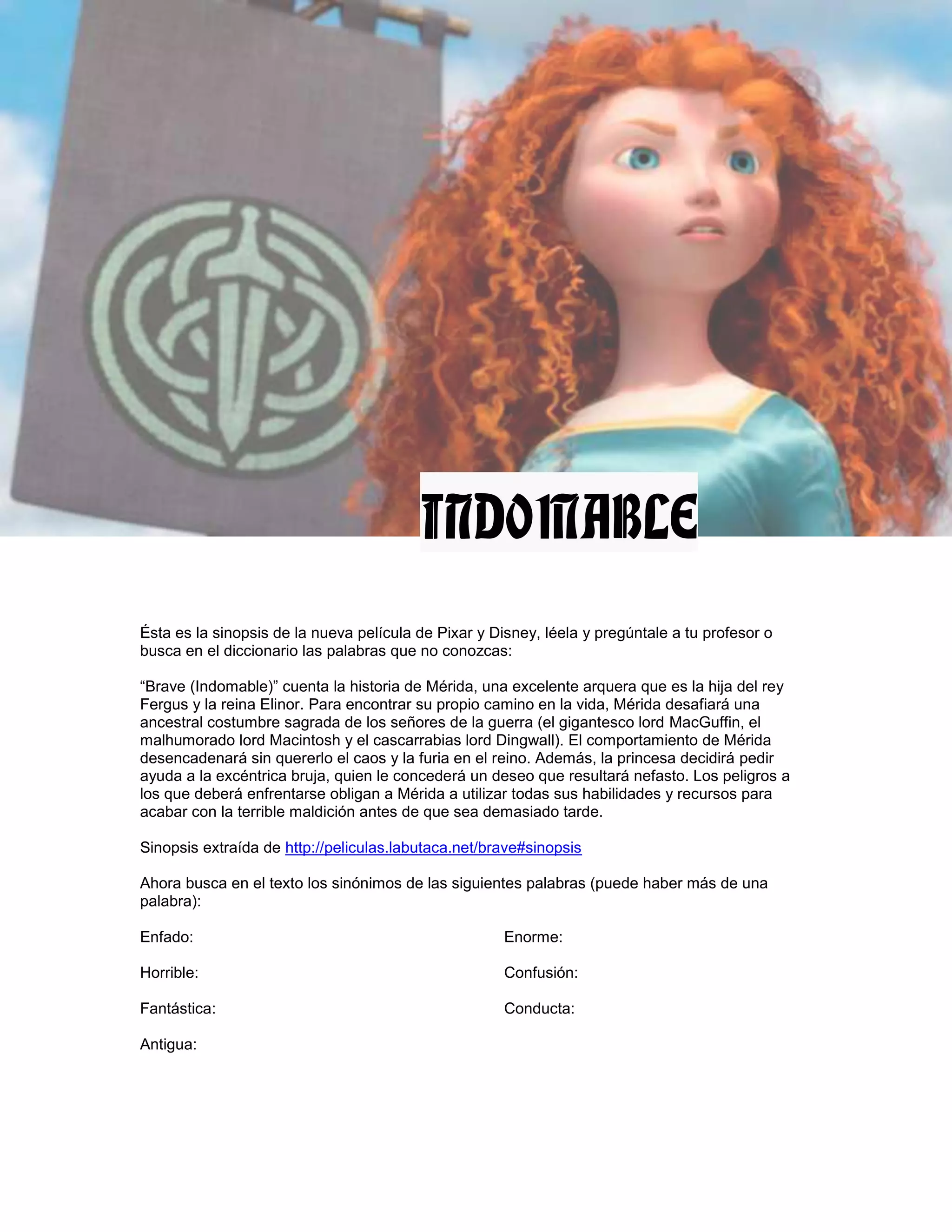 INDOMABLE

Ésta es la sinopsis de la nueva película de Pixar y Disney, léela y pregúntale a tu profesor o busca en el diccionario las palabras que no conozcas:

"Brave (Indomable)" cuenta la historia de Mérida, una excelente arquera que es la hija del rey Fergus y la reina Elinor. Para encontrar su propio camino en la vida, Mérida desafiará una ancestral costumbre sagrada de los señores de la guerra (el gigantesco lord MacGuffin, el malhumorado lord Macintosh y el cascarrabias lord Dingwall). El comportamiento de Mérida desencadenará sin quererlo el caos y la furia en el reino. Además, la princesa decidirá pedir ayuda a la excéntrica bruja, quien le concederá un deseo que resultará nefasto. Los peligros a los que deberá enfrentarse obligan a Mérida a utilizar todas sus habilidades y recursos para acabar con la terrible maldición antes de que sea demasiado tarde.

Sinopsis extraída de http://peliculas.labutaca.net/brave#sinopsis

Ahora busca en el texto los sinónimos de las siguientes palabras (puede haber más de una palabra):

Enfado:

Horrible:

Fantástica:

Antigua:

Enorme:

Confusión:

Conducta: